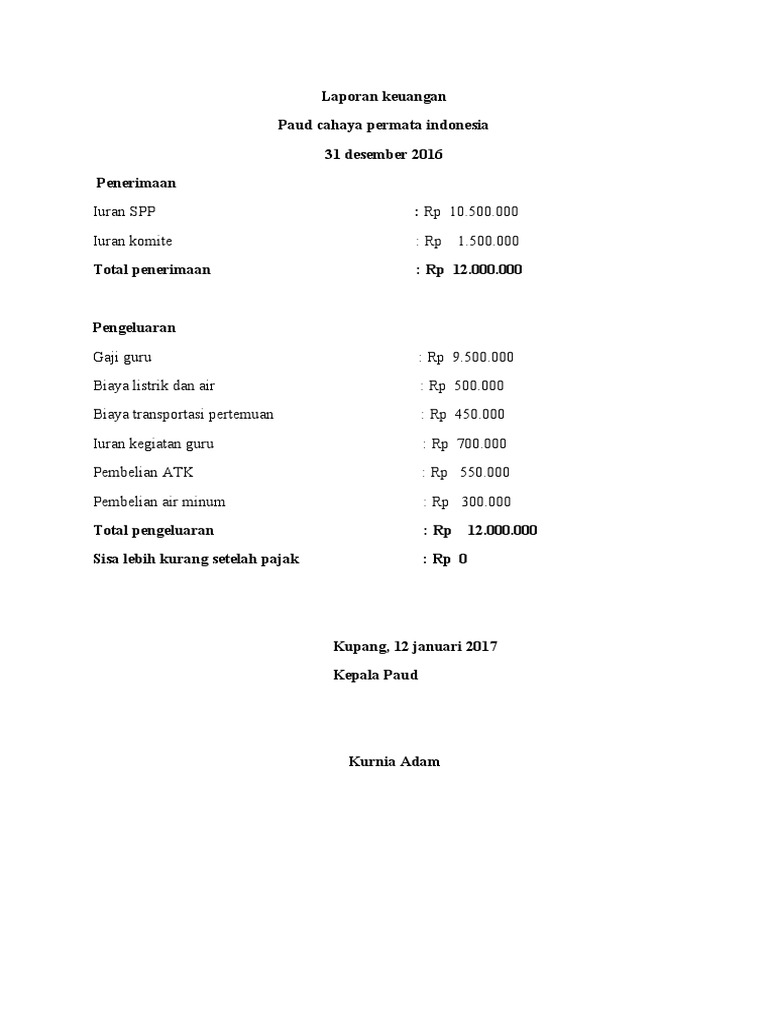 Laporan keuangan

Paud cahaya permata indonesia

31 desember 2016

Penerimaan

Iuran SPP : Rp 10.500.000

Iuran komite : Rp 1.500.000

Total penerimaan : Rp 12.000.000

Pengeluaran

Gaji guru : Rp 9.500.000

Biaya listrik dan air : Rp 500.000

Biaya transportasi pertemuan : Rp 450.000

Iuran kegiatan guru : Rp 700.000

Pembelian ATK : Rp 550.000

Pembelian air minum : Rp 300.000

Total pengeluaran : Rp 12.000.000

Sisa lebih kurang setelah pajak : Rp 0

Kupang, 12 januari 2017

Kepala Paud

Kurnia Adam